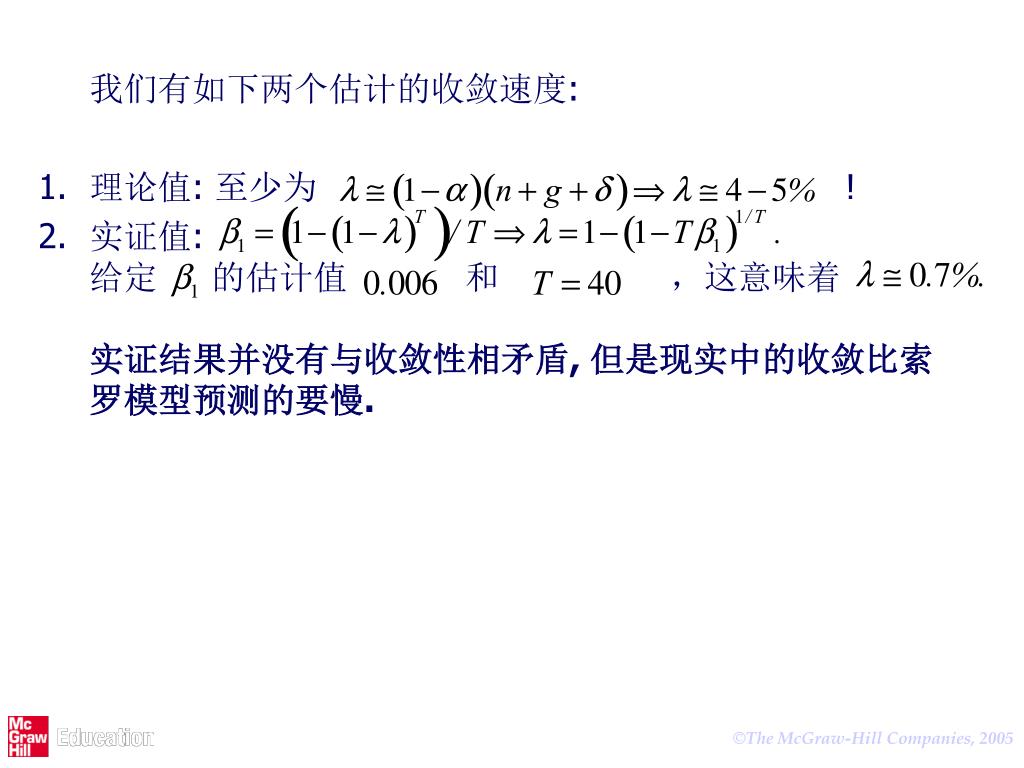 我们有如下两个估计的收敛速度:

1. 理论值: 至少为 $\lambda \cong (1-\alpha)(n+g+\delta) \Rightarrow \lambda \cong 4-5\%$ !
2. 实证值: $\beta_1 = \left(1-(1-\lambda)^T\right)/T \Rightarrow \lambda = 1-(1-T\beta_1)^{1/T}$.
给定 $\beta_1$ 的估计值 $0.006$ 和 $T=40$ ，这意味着 $\lambda \cong 0.7\%$.

实证结果并没有与收敛性相矛盾, 但是现实中的收敛比索罗模型预测的要慢.

Mc Graw Hill Education

©The McGraw-Hill Companies, 2005